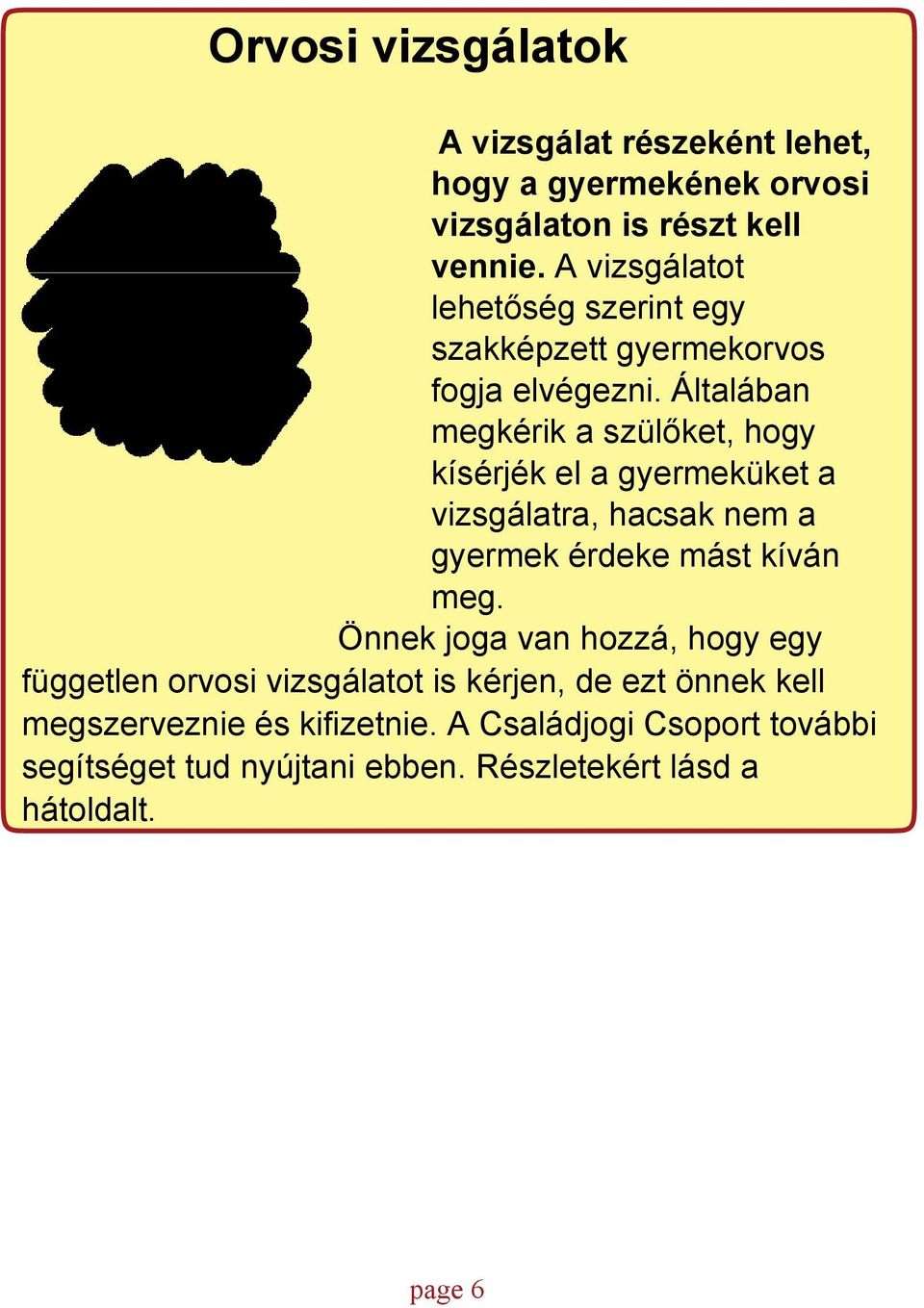 Orvosi vizsgálatok

A vizsgálat részeként lehet, hogy a gyermekének orvosi vizsgálaton is részt kell vennie. A vizsgálatot lehetőség szerint egy szakképzett gyermekorvos fogja elvégezni. Általában megkérik a szülőket, hogy kísérjék el a gyermeküket a vizsgálatra, hacsak nem a gyermek érdeke mást kíván meg.

Önnek joga van hozzá, hogy egy független orvosi vizsgálatot is kérjen, de ezt önnek kell megszerveznie és kifizetnie. A Családjogi Csoport további segítséget tud nyújtani ebben. Részletekért lásd a hátoldalt.

page 6